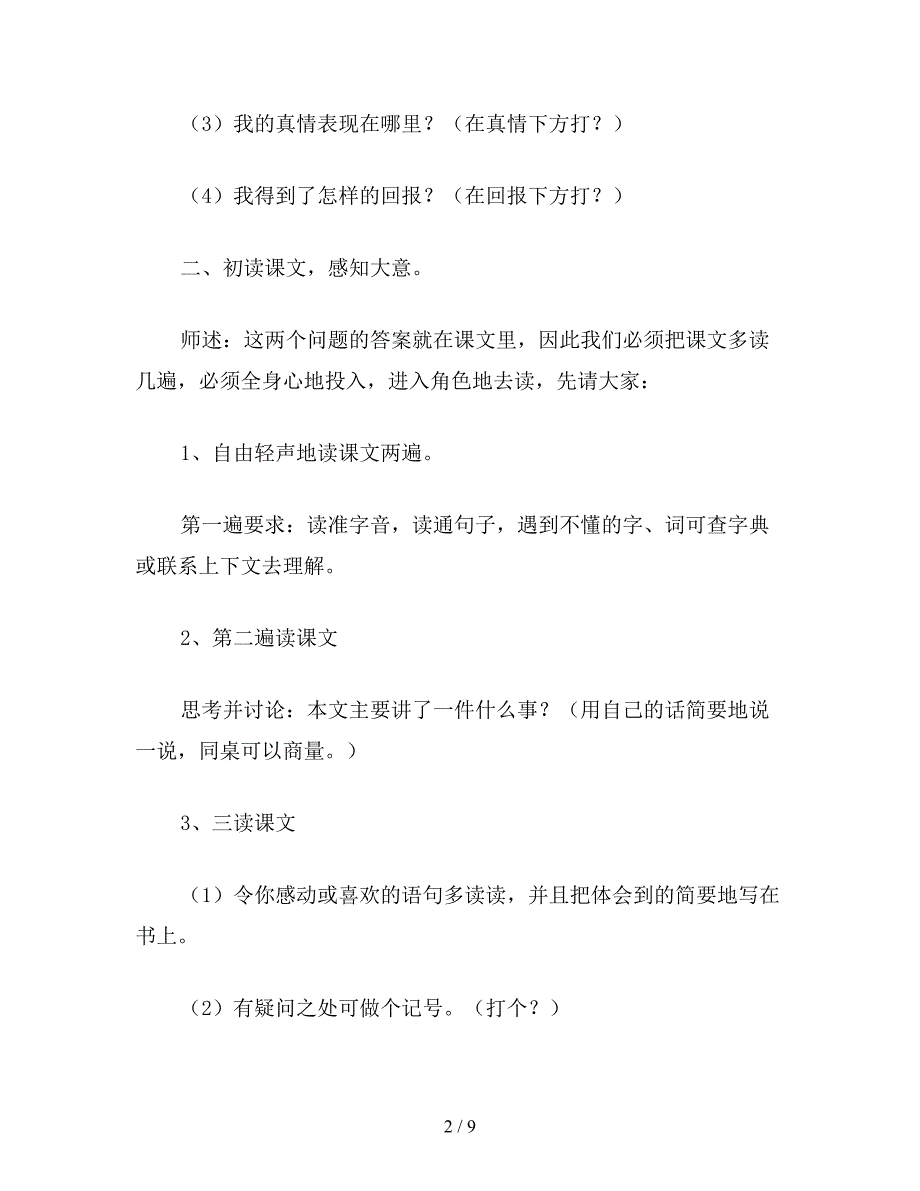 （3）我的真情表现在哪里？（在真情下方打？）

（4）我得到了怎样的回报？（在回报下方打？）

二、初读课文，感知大意。

师述：这两个问题的答案就在课文里，因此我们必须把课文多读几遍，必须全身心地投入，进入角色地去读，先请大家：

1、自由轻声地读课文两遍。

第一遍要求：读准字音，读通句子，遇到不懂的字、词可查字典或联系上下文去理解。

2、第二遍读课文

思考并讨论：本文主要讲了一件什么事？（用自己的话简要地说一说，同桌可以商量。）

3、三读课文

（1）令你感动或喜欢的语句多读读，并且把体会到的简要地写在书上。

（2）有疑问之处可做个记号。（打个？）

2 / 9